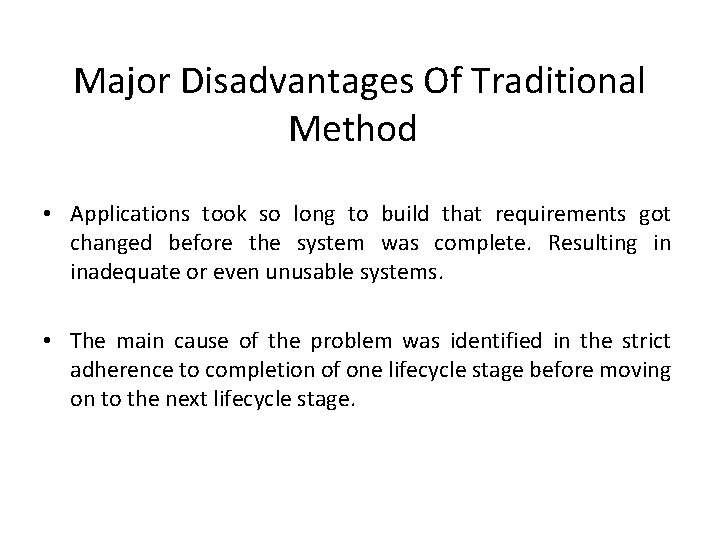 Major Disadvantages Of Traditional Method

• Applications took so long to build that requirements got changed before the system was complete. Resulting in inadequate or even unusable systems.

• The main cause of the problem was identified in the strict adherence to completion of one lifecycle stage before moving on to the next lifecycle stage.